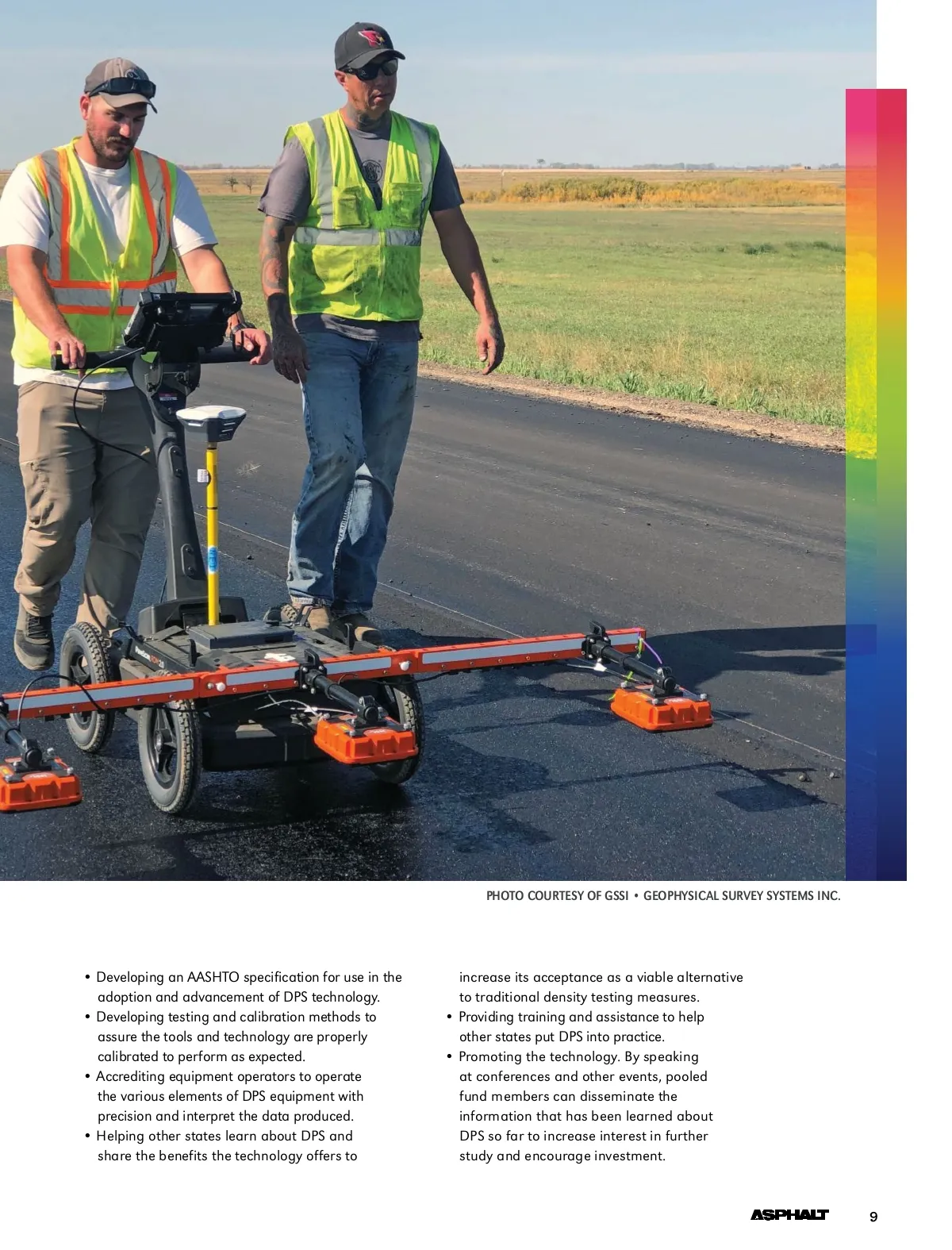 PHOTO COURTESY OF GSSI • GEOPHYSICAL SURVEY SYSTEMS INC.

• Developing an AASHTO specification for use in the adoption and advancement of DPS technology.
• Developing testing and calibration methods to assure the tools and technology are properly calibrated to perform as expected.
• Accrediting equipment operators to operate the various elements of DPS equipment with precision and interpret the data produced.
• Helping other states learn about DPS and share the benefits the technology offers to increase its acceptance as a viable alternative to traditional density testing measures.
• Providing training and assistance to help other states put DPS into practice.
• Promoting the technology. By speaking at conferences and other events, pooled fund members can disseminate the information that has been learned about DPS so far to increase interest in further study and encourage investment.

ASPHALT 9